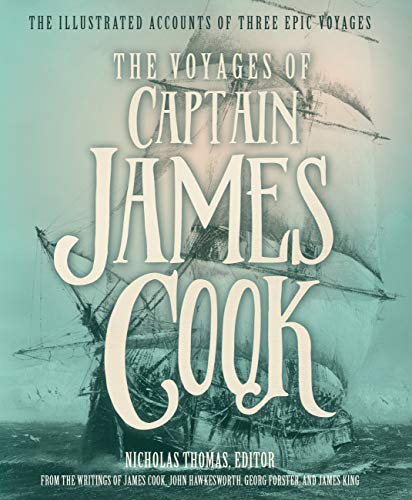 THE ILLUSTRATED ACCOUNTS OF THREE EPIC VOYAGES

THE VOYAGES OF
CAPTAIN
JAMES
COOK

NICHOLAS THOMAS, EDITOR
FROM THE WRITINGS OF JAMES COOK, JOHN HAWKESWORTH, GEORG FORSTER, AND JAMES KING